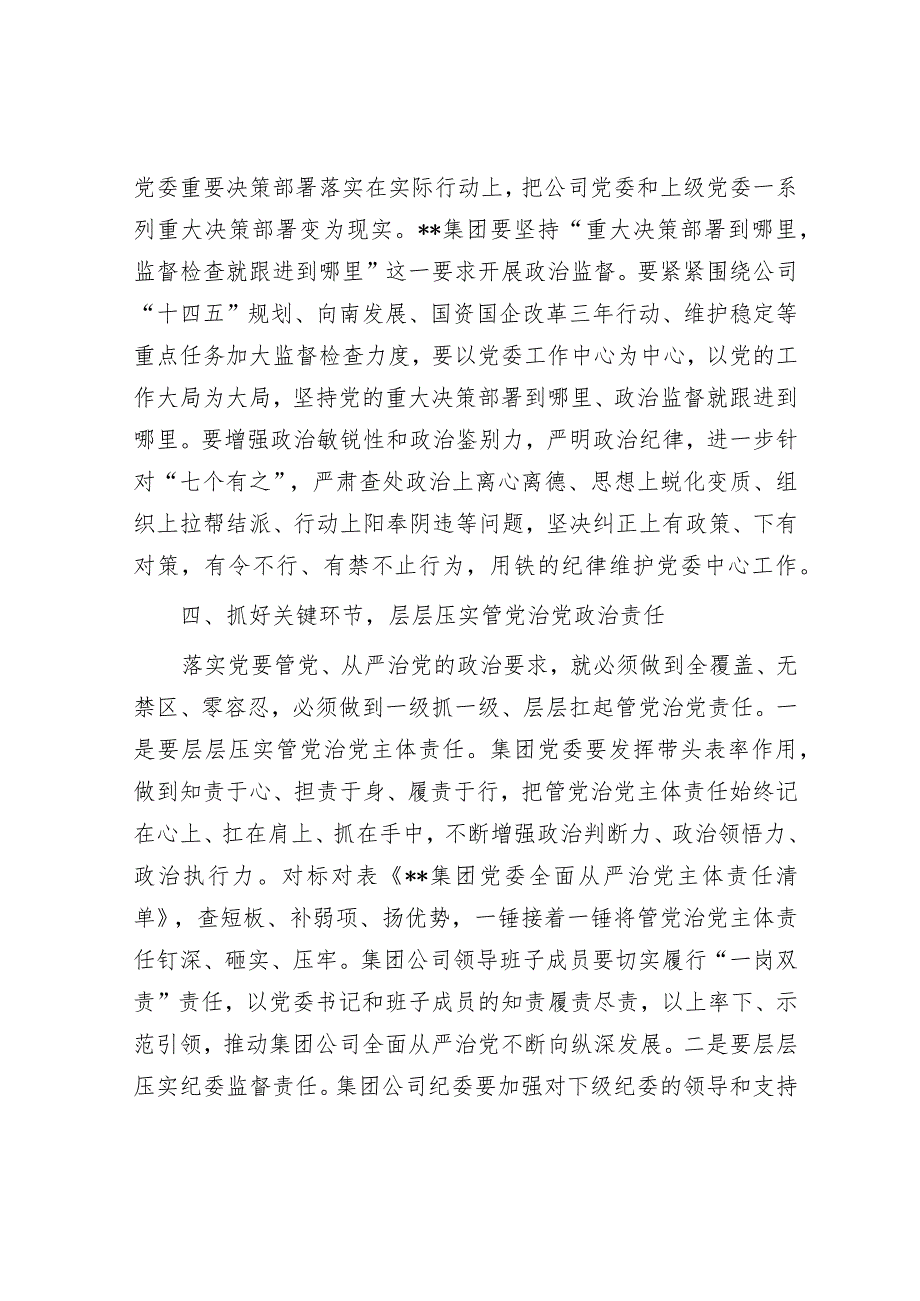 党委重要决策部署落实在实际行动上，把公司党委和上级党委一系列重大决策部署变为现实。**集团要坚持“重大决策部署到哪里，监督检查就跟进到哪里”这一要求开展政治监督。要紧紧围绕公司“十四五”规划、向南发展、国资国企改革三年行动、维护稳定等重点任务加大监督检查力度，要以党委工作中心为中心，以党的工作大局为大局，坚持党的重大决策部署到哪里、政治监督就跟进到哪里。要增强政治敏锐性和政治鉴别力，严明政治纪律，进一步针对“七个有之”，严肃查处政治上离心离德、思想上蜕化变质、组织上拉帮结派、行动上阳奉阴违等问题，坚决纠正上有政策、下有对策，有令不行、有禁不止行为，用铁的纪律维护党委中心工作。

四、抓好关键环节，层层压实管党治党政治责任

落实党要管党、从严治党的政治要求，就必须做到全覆盖、无禁区、零容忍，必须做到一级抓一级、层层扛起管党治党责任。一是要层层压实管党治党主体责任。集团党委要发挥带头表率作用，做到知责于心、担责于身、履责于行，把管党治党主体责任始终记在心上、扛在肩上、抓在手中，不断增强政治判断力、政治领悟力、政治执行力。对标对表《**集团党委全面从严治党主体责任清单》，查短板、补弱项、扬优势，一锤接着一锤将管党治党主体责任钉深、砸实、压牢。集团公司领导班子成员要切实履行“一岗双责”责任，以党委书记和班子成员的知责履责尽责，以上率下、示范引领，推动集团公司全面从严治党不断向纵深发展。二是要层层压实纪委监督责任。集团公司纪委要加强对下级纪委的领导和支持